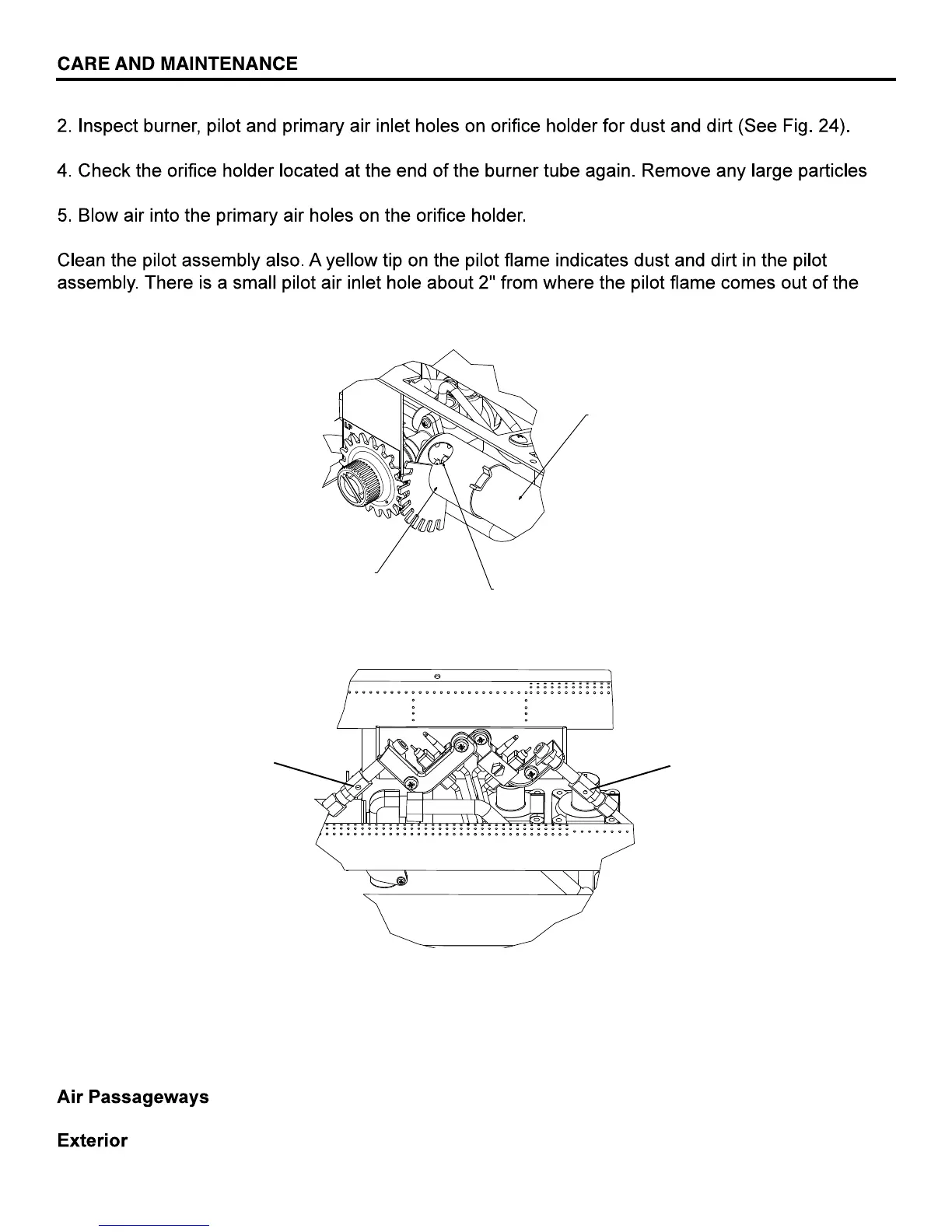 CARE AND MAINTENANCE

2. Inspect burner, pilot and primary air inlet holes on orifice holder for dust and dirt (See Fig. 24).

4. Check the orifice holder located at the end of the burner tube again. Remove any large particles

5. Blow air into the primary air holes on the orifice holder.

Clean the pilot assembly also. A yellow tip on the pilot flame indicates dust and dirt in the pilot assembly. There is a small pilot air inlet hole about 2" from where the pilot flame comes out of the

Air Passageways

Exterior